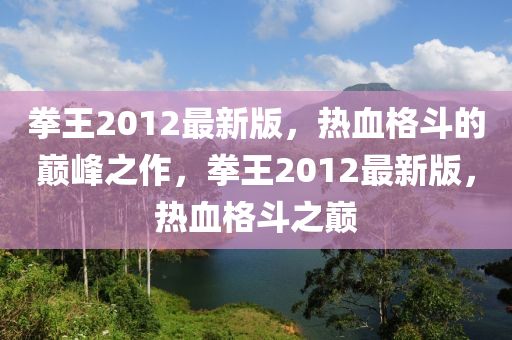 拳王2012最新版，热血格斗的巅峰之作，拳王2012最新版，热血格斗之巅